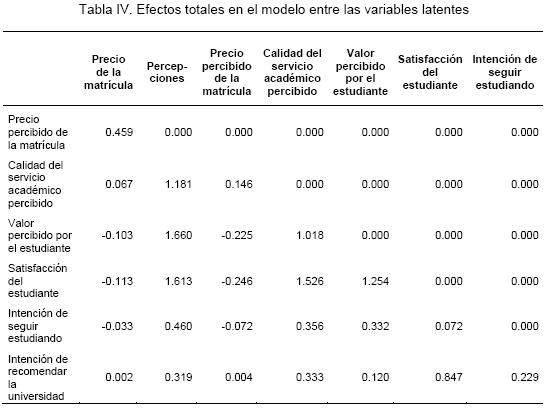 Tabla IV. Efectos totales en el modelo entre las variables latentes

| | Precio de la matrícula | Percepciones | Precio percibido de la matrícula | Calidad del servicio académico percibido | Valor percibido por el estudiante | Satisfacción del estudiante | Intención de seguir estudiando |
|---|---|---|---|---|---|---|---|
| Precio percibido de la matrícula | 0.459 | 0.000 | 0.000 | 0.000 | 0.000 | 0.000 | 0.000 |
| Calidad del servicio académico percibido | 0.067 | 1.181 | 0.146 | 0.000 | 0.000 | 0.000 | 0.000 |
| Valor percibido por el estudiante | -0.103 | 1.660 | -0.225 | 1.018 | 0.000 | 0.000 | 0.000 |
| Satisfacción del estudiante | -0.113 | 1.613 | -0.246 | 1.526 | 1.254 | 0.000 | 0.000 |
| Intención de seguir estudiando | -0.033 | 0.460 | -0.072 | 0.356 | 0.332 | 0.072 | 0.000 |
| Intención de recomendar la universidad | 0.002 | 0.319 | 0.004 | 0.333 | 0.120 | 0.847 | 0.229 |